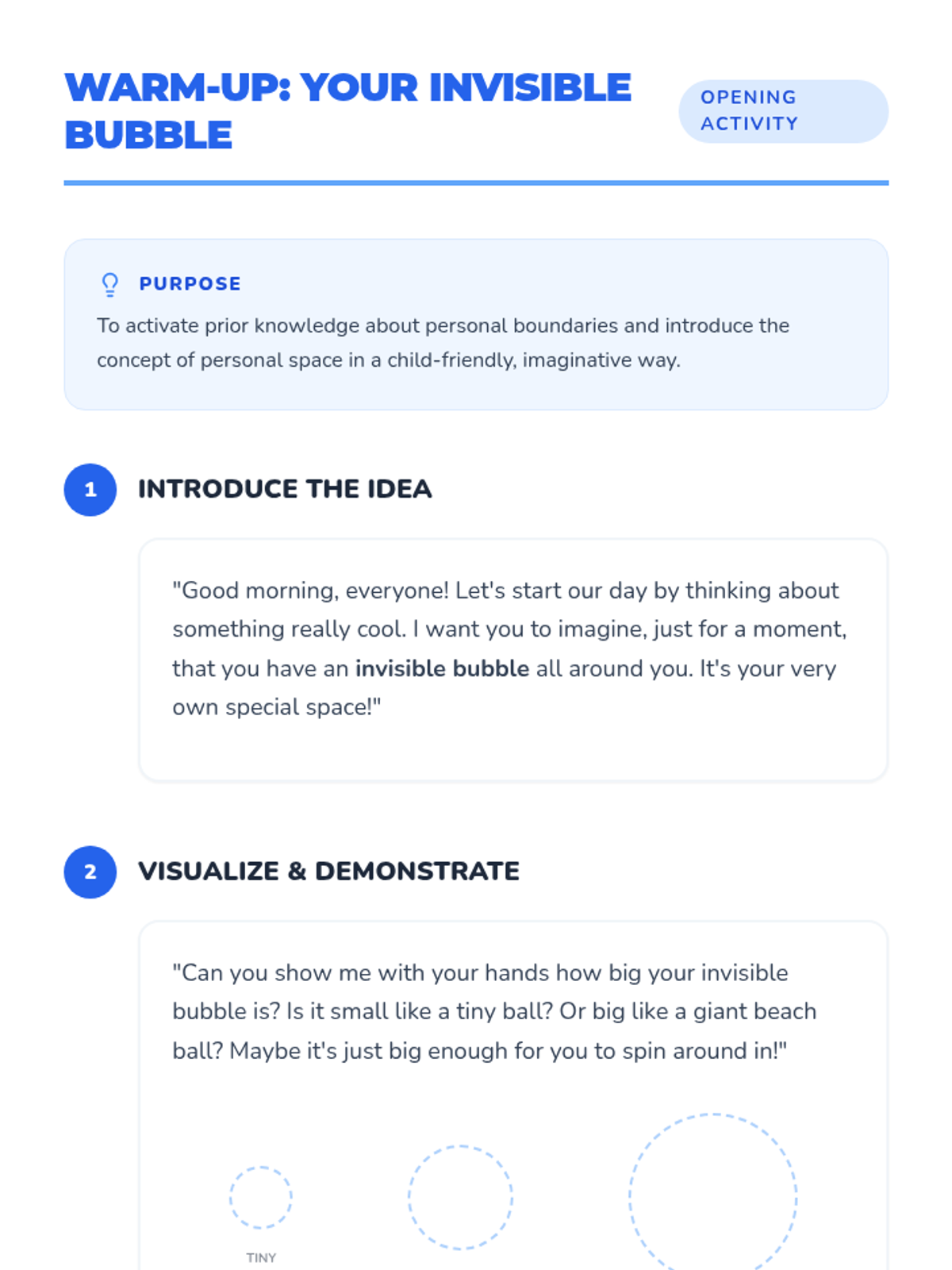 WARM-UP: YOUR INVISIBLE BUBBLE

OPENING ACTIVITY

PURPOSE

To activate prior knowledge about personal boundaries and introduce the concept of personal space in a child-friendly, imaginative way.

1

INTRODUCE THE IDEA

"Good morning, everyone! Let's start our day by thinking about something really cool. I want you to imagine, just for a moment, that you have an invisible bubble all around you. It's your very own special space!"

2

VISUALIZE & DEMONSTRATE

"Can you show me with your hands how big your invisible bubble is? Is it small like a tiny ball? Or big like a giant beach ball? Maybe it's just big enough for you to spin around in!"

TINY